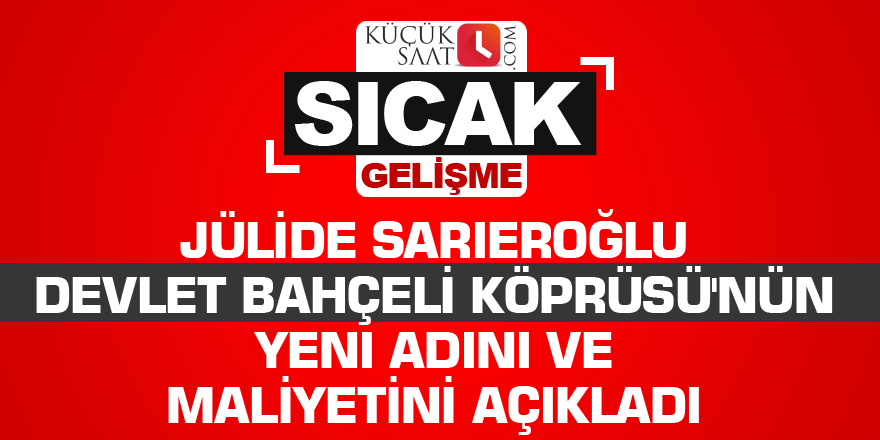 KÜÇÜK SAAT .COM

SICAK
GELİŞME

JÜLİDE SARIEROĞLU
DEVLET BAHÇELİ KÖPRÜSÜ'NÜN
YENİ ADINI VE
MALİYETİNİ AÇIKLADI